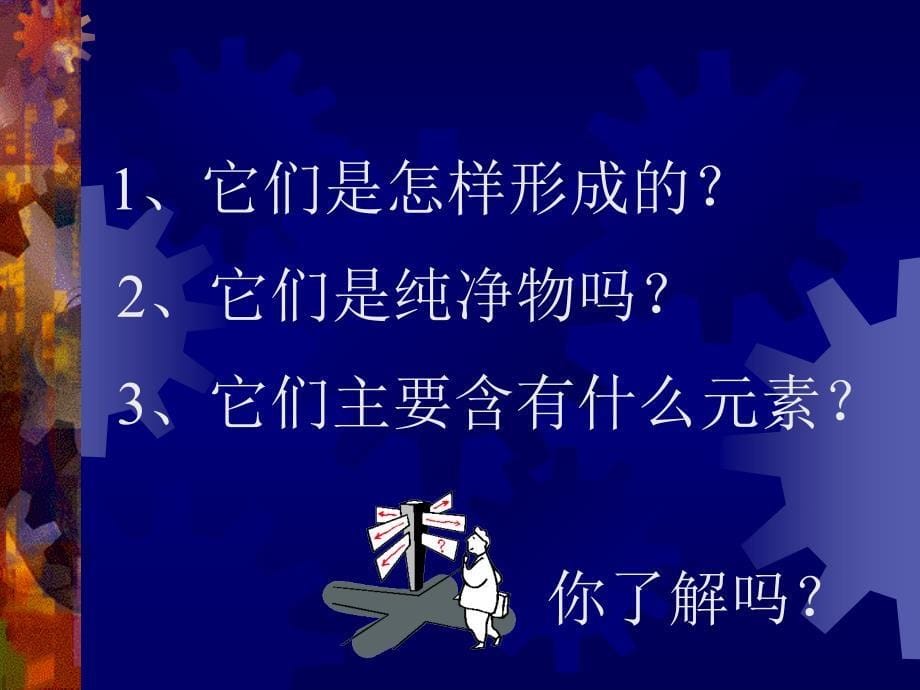 1、它们是怎样形成的?

2、它们是纯净物吗?

3、它们主要含有什么元素?

?

你了解吗?